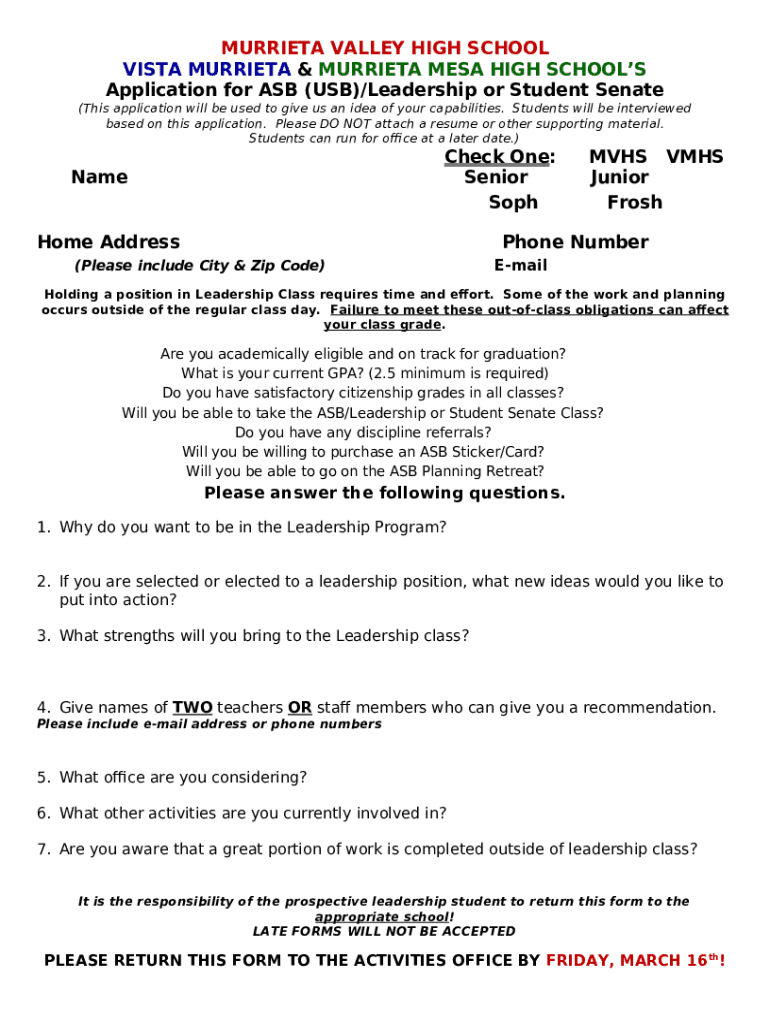 MURRIETA VALLEY HIGH SCHOOL
VISTA MURRIETA & MURRIETA MESA HIGH SCHOOL'S
Application for ASB (USB)/Leadership or Student Senate
(This application will be used to give us an idea of your capabilities. Students will be interviewed based on this application. Please DO NOT attach a resume or other supporting material. Students can run for office at a later date.)

Name

Check One: MVHS VMHS
Senior Junior
Soph Frosh

Home Address
(Please include City & Zip Code)

Phone Number
E-mail

Holding a position in Leadership Class requires time and effort. Some of the work and planning occurs outside of the regular class day. Failure to meet these out-of-class obligations can affect your class grade.

Are you academically eligible and on track for graduation?
What is your current GPA? (2.5 minimum is required)
Do you have satisfactory citizenship grades in all classes?
Will you be able to take the ASB/Leadership or Student Senate Class?
Do you have any discipline referrals?
Will you be willing to purchase an ASB Sticker/Card?
Will you be able to go on the ASB Planning Retreat?

Please answer the following questions.

1. Why do you want to be in the Leadership Program?

2. If you are selected or elected to a leadership position, what new ideas would you like to put into action?

3. What strengths will you bring to the Leadership class?

4. Give names of TWO teachers OR staff members who can give you a recommendation.
Please include e-mail address or phone numbers

5. What office are you considering?

6. What other activities are you currently involved in?

7. Are you aware that a great portion of work is completed outside of leadership class?

It is the responsibility of the prospective leadership student to return this form to the appropriate school!
LATE FORMS WILL NOT BE ACCEPTED

PLEASE RETURN THIS FORM TO THE ACTIVITIES OFFICE BY FRIDAY, MARCH 16th!